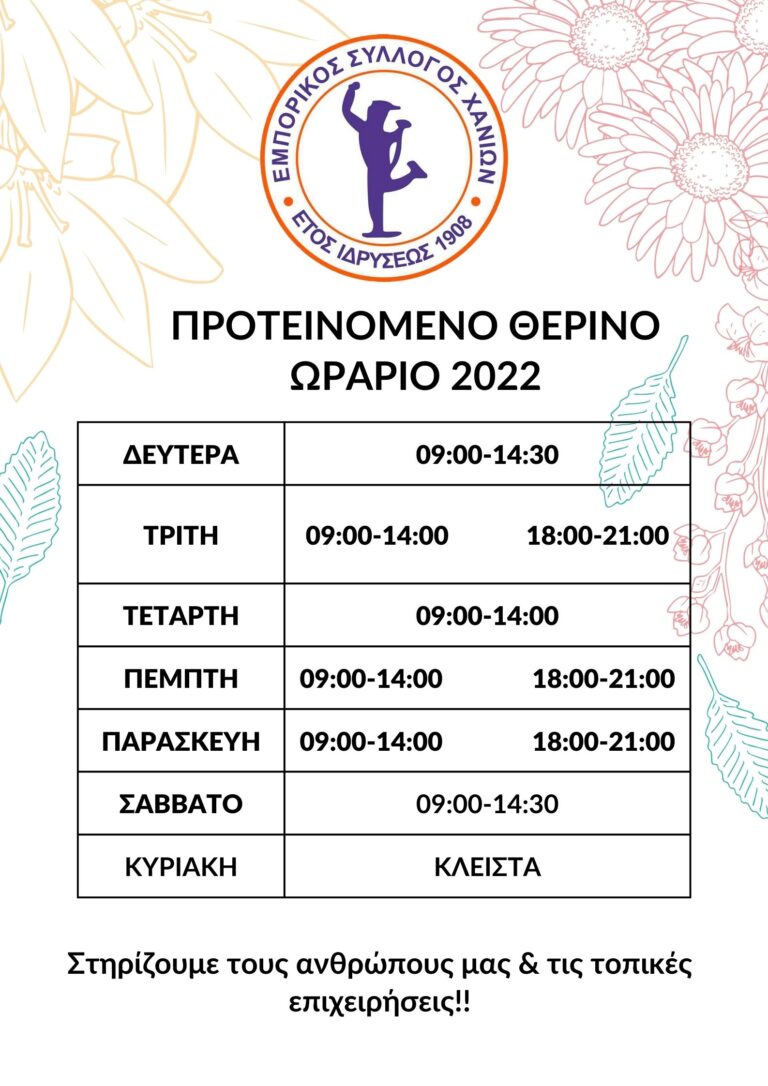 ΕΜΠΟΡΙΚΟΣ ΣΥΛΛΟΓΟΣ ΧΑΝΙΩΝ
ΕΤΟΣ ΙΔΡΥΣΕΩΣ 1908

ΠΡΟΤΕΙΝΟΜΕΝΟ ΘΕΡΙΝΟ ΩΡΑΡΙΟ 2022

| ΔΕΥΤΕΡΑ | 09:00-14:30 |
|---|---|
| ΤΡΙΤΗ | 09:00-14:00 18:00-21:00 |
| ΤΕΤΑΡΤΗ | 09:00-14:00 |
| ΠΕΜΠΤΗ | 09:00-14:00 18:00-21:00 |
| ΠΑΡΑΣΚΕΥΗ | 09:00-14:00 18:00-21:00 |
| ΣΑΒΒΑΤΟ | 09:00-14:30 |
| ΚΥΡΙΑΚΗ | ΚΛΕΙΣΤΑ |

Στηρίζουμε τους ανθρώπους μας & τις τοπικές επιχειρήσεις!!